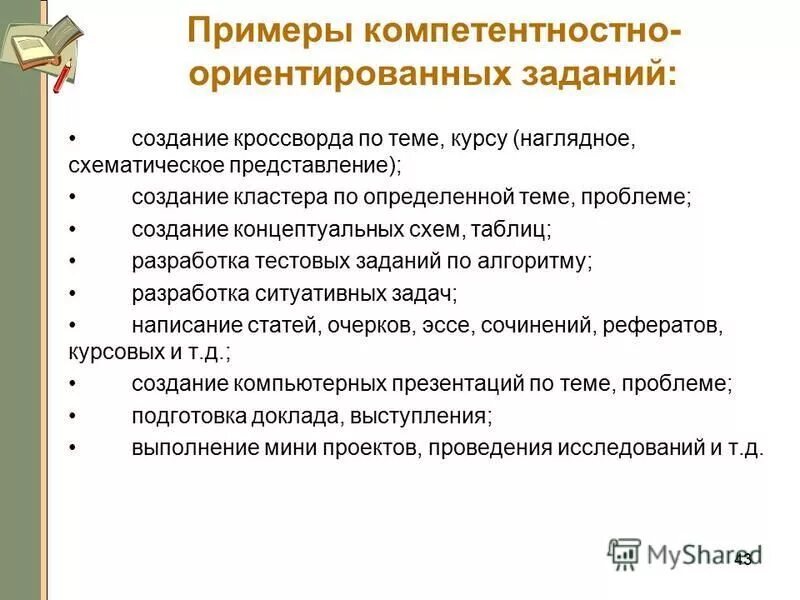 Примеры компетентностно-ориентированных заданий:

• создание кроссворда по теме, курсу (наглядное, схематическое представление);

• создание кластера по определенной теме, проблеме;

• создание концептуальных схем, таблиц;

• разработка тестовых заданий по алгоритму;

• разработка ситуативных задач;

• написание статей, очерков, эссе, сочинений, рефератов, курсовых и т.д.;

• создание компьютерных презентаций по теме, проблеме;

• подготовка доклада, выступления;

• выполнение мини проектов, проведения исследований и т.д.

MyShared

43